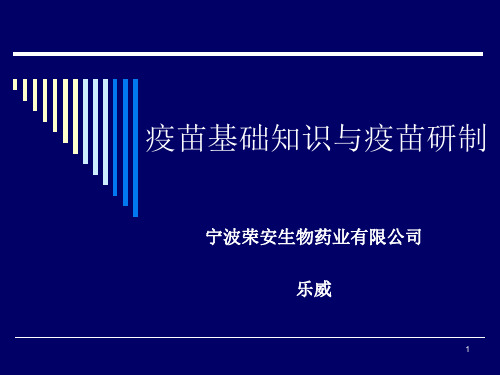 疫苗基础知识与疫苗研制

宁波荣安生物药业有限公司

乐威

1